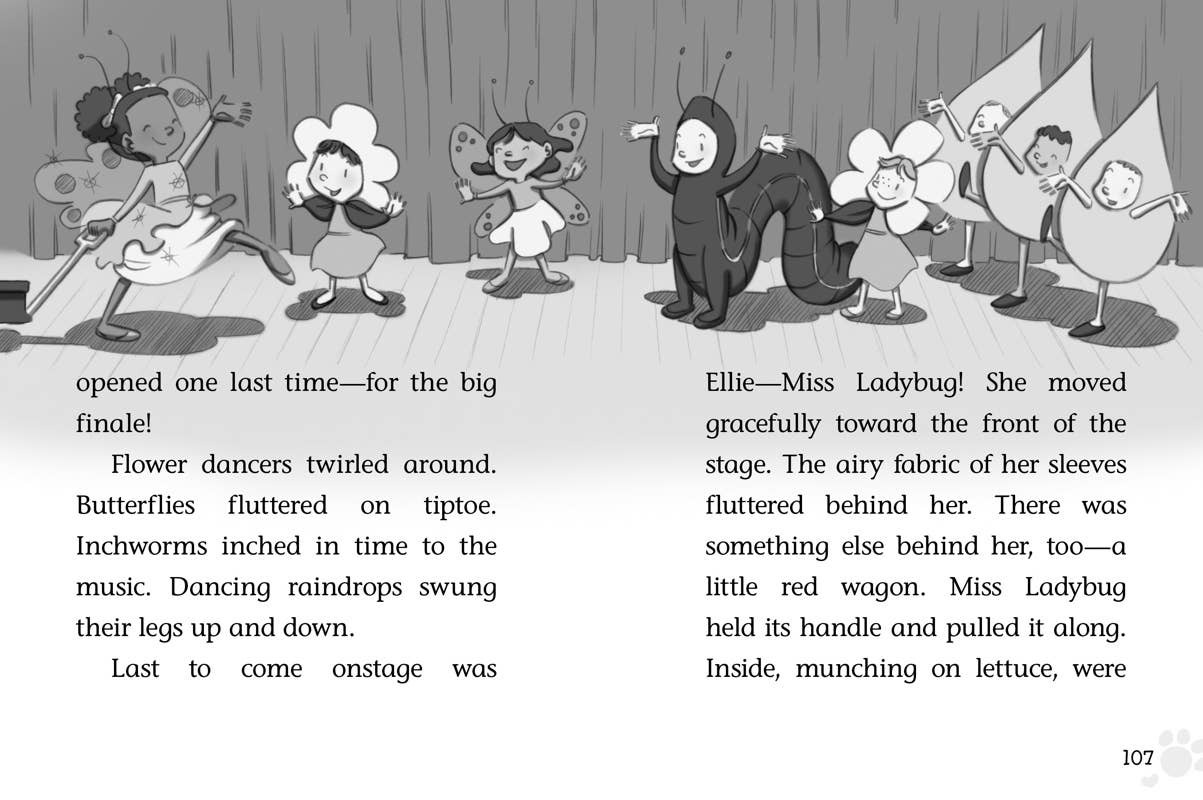 opened one last time—for the big finale!

Flower dancers twirled around. Butterflies fluttered on tiptoe. Inchworms inched in time to the music. Dancing raindrops swung their legs up and down.

Last to come onstage was Ellie—Miss Ladybug! She moved gracefully toward the front of the stage. The airy fabric of her sleeves fluttered behind her. There was something else behind her, too—a little red wagon. Miss Ladybug held its handle and pulled it along. Inside, munching on lettuce, were

107